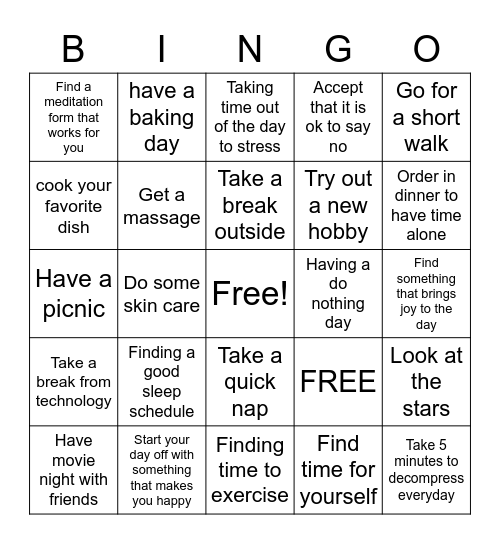 | B | I | N | G | O |
|---|---|---|---|---|
| Find a meditation form that works for you | have a baking day | Taking time out of the day to stress | Accept that it is ok to say no | Go for a short walk |
| cook your favorite dish | Get a massage | Take a break outside | Try out a new hobby | Order in dinner to have time alone |
| Have a picnic | Do some skin care | Free! | Having a do nothing day | Find something that brings joy to the day |
| Take a break from technology | Finding a good sleep schedule | Take a quick nap | FREE | Look at the stars |
| Have movie night with friends | Start your day off with something that makes you happy | Finding time to exercise | Find time for yourself | Take 5 minutes to decompress everyday |